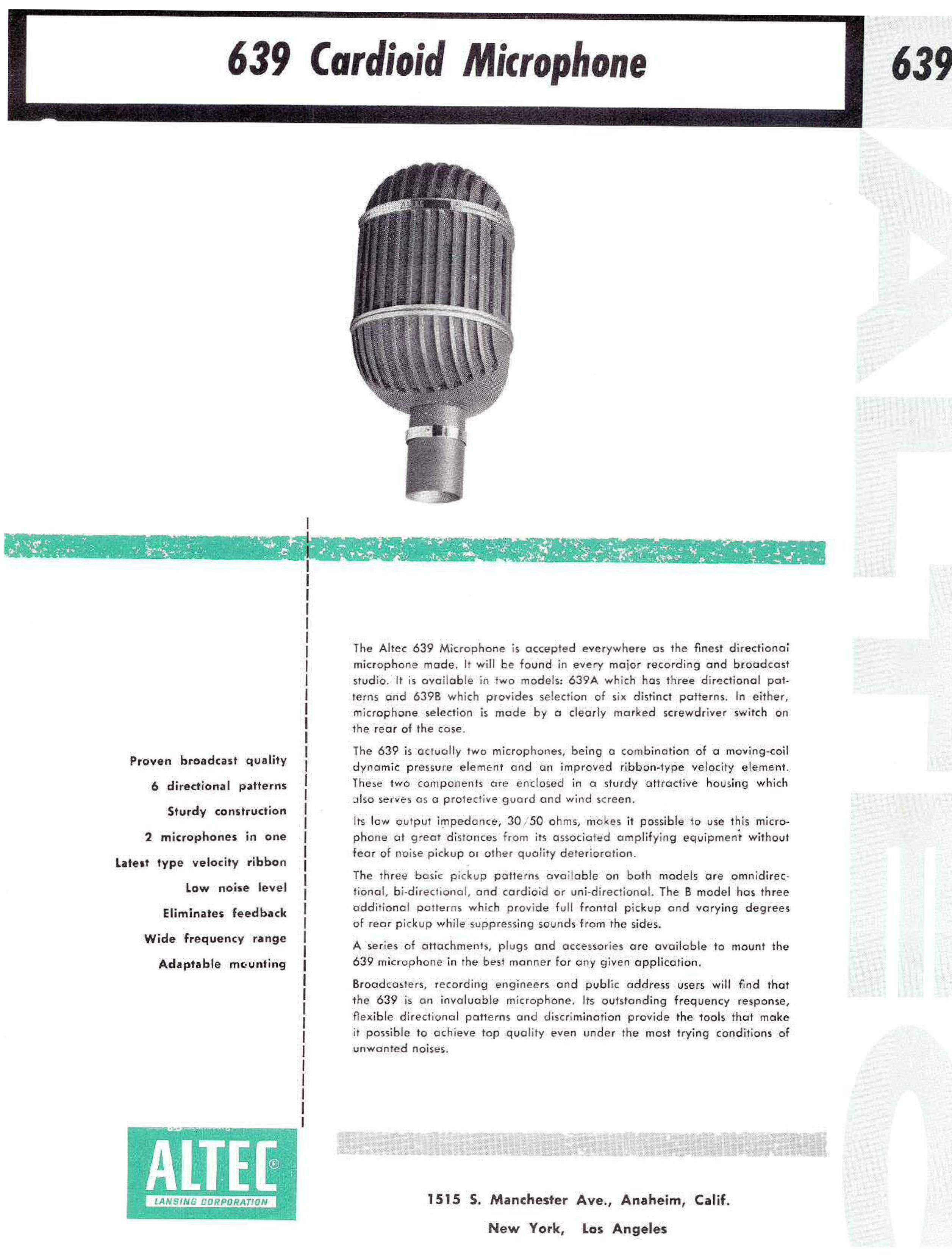 639 Cardioid Microphone

639

Proven broadcast quality

6 directional patterns

Sturdy construction

2 microphones in one

Latest type velocity ribbon

Low noise level

Eliminates feedback

Wide frequency range

Adaptable mounting

The Altec 639 Microphone is accepted everywhere as the finest directional microphone made. It will be found in every major recording and broadcast studio. It is available in two models: 639A which has three directional patterns and 639B which provides selection of six distinct patterns. In either, microphone selection is made by a clearly marked screwdriver switch on the rear of the case.

The 639 is actually two microphones, being a combination of a moving-coil dynamic pressure element and an improved ribbon-type velocity element. These two components are enclosed in a sturdy attractive housing which also serves as a protective guard and wind screen.

Its low output impedance, 30/50 ohms, makes it possible to use this microphone at great distances from its associated amplifying equipment without fear of noise pickup or other quality deterioration.

The three basic pickup patterns available on both models are omnidirectional, bi-directional, and cardioid or uni-directional. The B model has three additional patterns which provide full frontal pickup and varying degrees of rear pickup while suppressing sounds from the sides.

A series of attachments, plugs and accessories are available to mount the 639 microphone in the best manner for any given application.

Broadcasters, recording engineers and public address users will find that the 639 is an invaluable microphone. Its outstanding frequency response, flexible directional patterns and discrimination provide the tools that make it possible to achieve top quality even under the most trying conditions of unwanted noises.

ALTEC®
LANSING CORPORATION

1515 S. Manchester Ave., Anaheim, Calif.
New York, Los Angeles

ALTEC